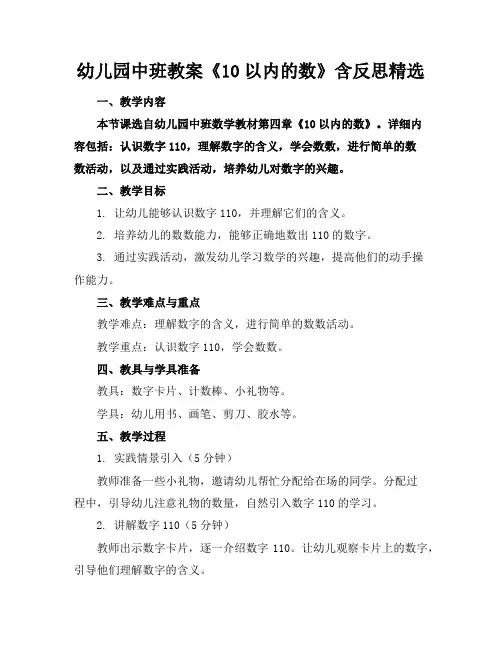 幼儿园中班教案《10 以内的数》含反思精选

一、教学内容

本节课选自幼儿园中班数学教材第四章《10 以内的数》。详细内容包括：认识数字 110，理解数字的含义，学会数数，进行简单的数数活动，以及通过实践活动，培养幼儿对数字的兴趣。

二、教学目标

1. 让幼儿能够认识数字 110，并理解它们的含义。

2. 培养幼儿的数数能力，能够正确地数出 110 的数字。

3. 通过实践活动，激发幼儿学习数学的兴趣，提高他们的动手操作能力。

三、教学难点与重点

教学难点：理解数字的含义，进行简单的数数活动。

教学重点：认识数字 110，学会数数。

四、教具与学具准备

教具：数字卡片、计数棒、小礼物等。

学具：幼儿用书、画笔、剪刀、胶水等。

五、教学过程

1. 实践情景引入（5 分钟）

教师准备一些小礼物，邀请幼儿帮忙分配给在场的同学。分配过程中，引导幼儿注意礼物的数量，自然引入数字 110 的学习。

2. 讲解数字 110（5 分钟）

教师出示数字卡片，逐一介绍数字 110。让幼儿观察卡片上的数字，引导他们理解数字的含义。